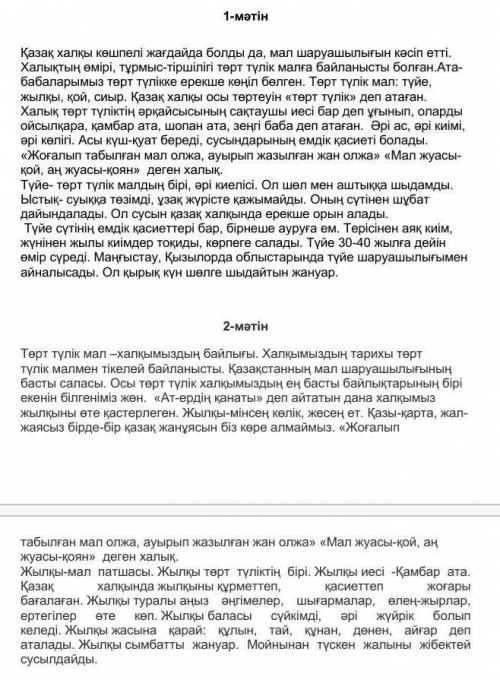 1-мәтін

Қазақ халқы көшпелі жағдайда болды да, мал шаруашылығын кәсіп етті. Халықтың өмірі, тұрмыс-тіршілігі төрт түлік малға байланысты болған.Ата-бабаларымыз төрт түлікке ерекше көңіл бөлген. Төрт түлік мал: түйе, жылқы, қой, сиыр. Қазақ халқы осы төртеуін «төрт түлік» деп атаған. Халық төрт түліктің әрқайсысының сақтаушы иесі бар деп ұғынып, оларды ойсылқара, қамбар ата, шопан ата, зеңгі баба деп атаған. Әрі ас, әрі киімі, әрі көлігі. Асы күш-қуат береді, сусындарының емдік қасиеті болады. «Жоғалып табылған мал олжа, ауырып жазылған жан олжа» «Мал жуасы-қой, аң жуасы-қоян» деген халық.
Түйе- төрт түлік малдың бірі, әрі киелісі. Ол шөл мен аштыққа шыдамды. Ыстық- суыққа төзімді, ұзақ жүрісте қажымайды. Оның сүтінен шұбат дайындалады. Ол сусын қазақ халқында ерекше орын алады.
Түйе сүтінің емдік қасиеттері бар, бірнеше ауруға ем. Терісінен аяқ киім, жүнінен жылы киімдер тоқиды, көрпеге салады. Түйе 30-40 жылға дейін өмір сүреді. Маңғыстау, Қызылорда облыстарында түйе шаруашылығымен айналысады. Ол қырық күн шөлге шыдайтын жануар.

2-мәтін

Төрт түлік мал –халқымыздың байлығы. Халқымыздың тарихы төрт түлік малмен тікелей байланысты. Қазақстанның мал шаруашылығының басты саласы. Осы төрт түлік халқымыздың ең басты байлықтарының бірі екенін білгеніміз жөн. «Ат-ердің қанаты» деп айтатын дана халқымыз жылқыны өте қастерлеген. Жылқы-мінсең көлік, жесең ет. Қазы-қарта, жал-жаясыз бірде-бір қазақ жанұясын біз көре алмаймыз. «Жоғалып

табылған мал олжа, ауырып жазылған жан олжа» «Мал жуасы-қой, аң жуасы-қоян» деген халық.
Жылқы-мал патшасы. Жылқы төрт түліктің бірі. Жылқы иесі -Қамбар ата. Қазақ халқында жылқыны құрметтеп, қасиеттеп жоғары бағалаған. Жылқы туралы аңыз әңгімелер, шығармалар, өлең-жырлар, ертегілер өте көп. Жылқы баласы сүйкімді, әрі жүйрік болып келеді. Жылқы жасына қарай: құлын, тай, құнан, дөнен, айғар деп аталады. Жылқы сымбатты жануар. Мойнынан түскен жалыны жібектей сусылдайды.